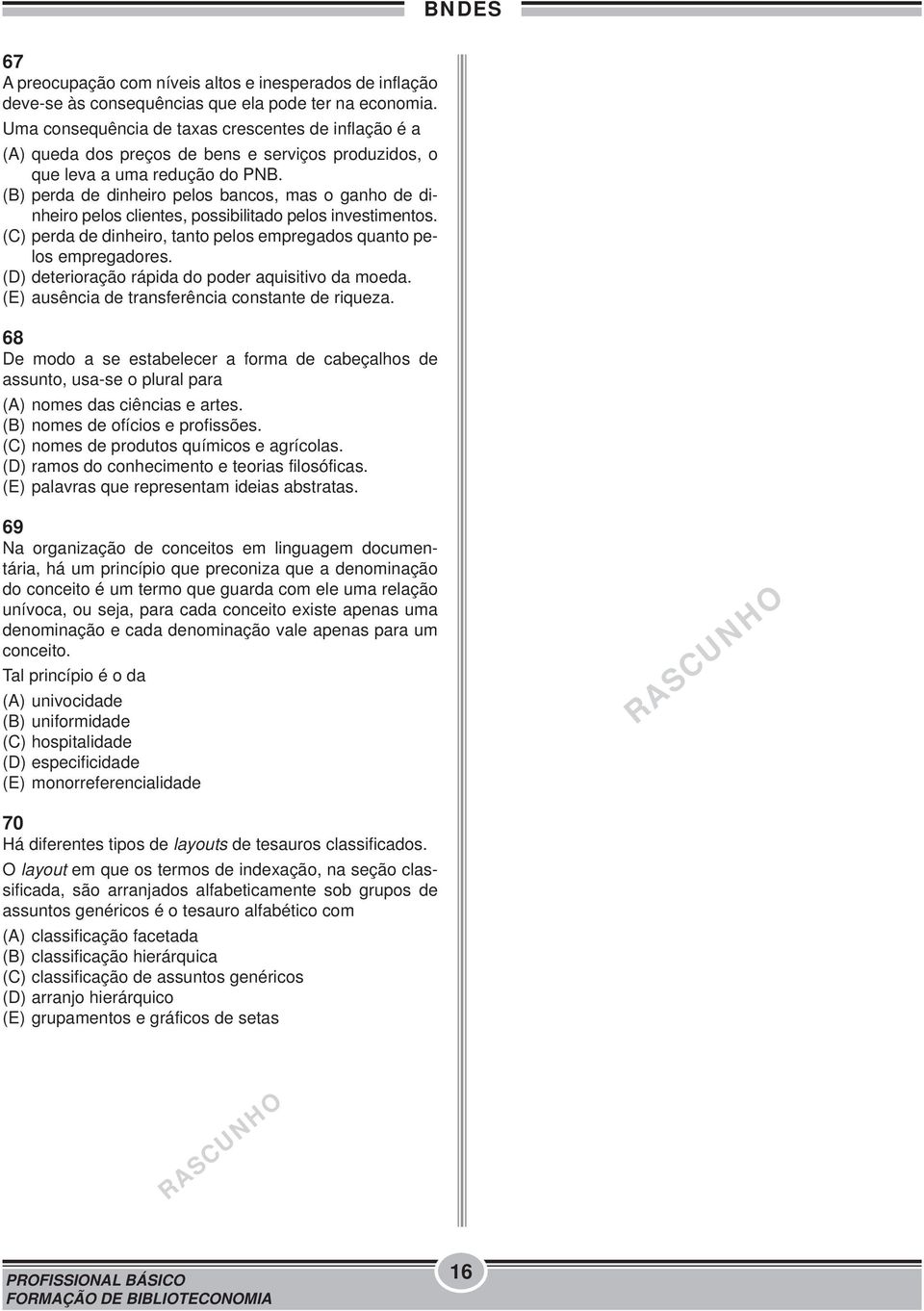 BNDES

67
A preocupação com níveis altos e inesperados de inflação deve-se às consequências que ela pode ter na economia. Uma consequência de taxas crescentes de inflação é a

(A) queda dos preços de bens e serviços produzidos, o que leva a uma redução do PNB.
(B) perda de dinheiro pelos bancos, mas o ganho de dinheiro pelos clientes, possibilitado pelos investimentos.
(C) perda de dinheiro, tanto pelos empregados quanto pelos empregadores.
(D) deterioração rápida do poder aquisitivo da moeda.
(E) ausência de transferência constante de riqueza.

68
De modo a se estabelecer a forma de cabeçalhos de assunto, usa-se o plural para

(A) nomes das ciências e artes.
(B) nomes de ofícios e profissões.
(C) nomes de produtos químicos e agrícolas.
(D) ramos do conhecimento e teorias filosóficas.
(E) palavras que representam ideias abstratas.

69
Na organização de conceitos em linguagem documentária, há um princípio que preconiza que a denominação do conceito é um termo que guarda com ele uma relação unívoca, ou seja, para cada conceito existe apenas uma denominação e cada denominação vale apenas para um conceito.

Tal princípio é o da

(A) univocidade
(B) uniformidade
(C) hospitalidade
(D) especificidade
(E) monorreferencialidade

70
Há diferentes tipos de layouts de tesauros classificados.

O layout em que os termos de indexação, na seção classificada, são arranjados alfabeticamente sob grupos de assuntos genéricos é o tesauro alfabético com

(A) classificação facetada
(B) classificação hierárquica
(C) classificação de assuntos genéricos
(D) arranjo hierárquico
(E) grupamentos e gráficos de setas

RASCUNHO

RASCUNHO

PROFISSIONAL BÁSICO
FORMAÇÃO DE BIBLIOTECONOMIA

16